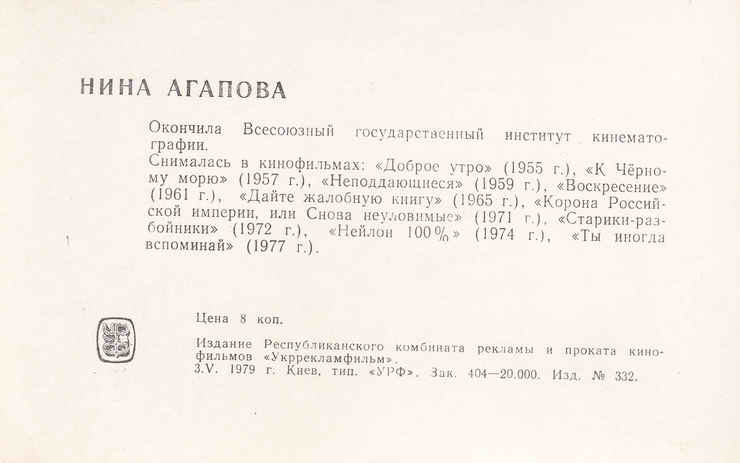 НИНА АГАПОВА

Окончила Всесоюзный государственный институт кинематографии.
Снималась в кинофильмах: «Доброе утро» (1955 г.), «К Чёрному морю» (1957 г.), «Неподдающиеся» (1959 г.), «Воскресение» (1961 г.), «Дайте жалобную книгу» (1965 г.), «Корона Российской империи, или Снова неуловимые» (1971 г.), «Старики-разбойники» (1972 г.), «Нейлон 100%» (1974 г.), «Ты иногда вспоминай» (1977 г.).

Цена 8 коп.

Издание Республиканского комбината рекламы и проката кинофильмов «Укррекламфильм».
3.V. 1979 г. Киев, тип. «УРФ». Зак. 404—20.000. Изд. № 332.